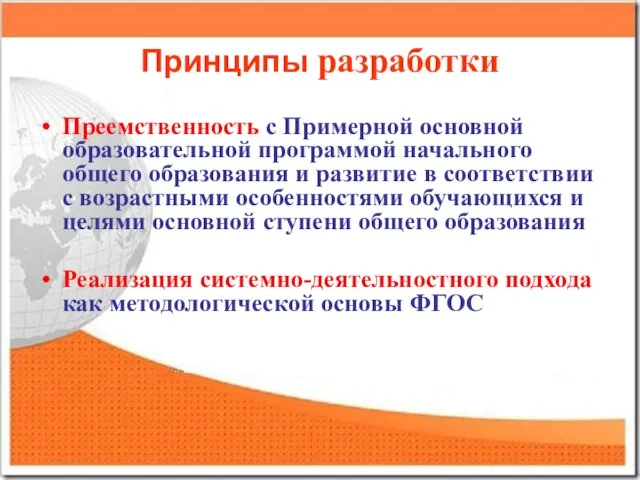 Принципы разработки

• Преемственность с Примерной основной образовательной программой начального общего образования и развитие в соответствии с возрастными особенностями обучающихся и целями основной ступени общего образования

• Реализация системно-деятельностного подхода как методологической основы ФГОС